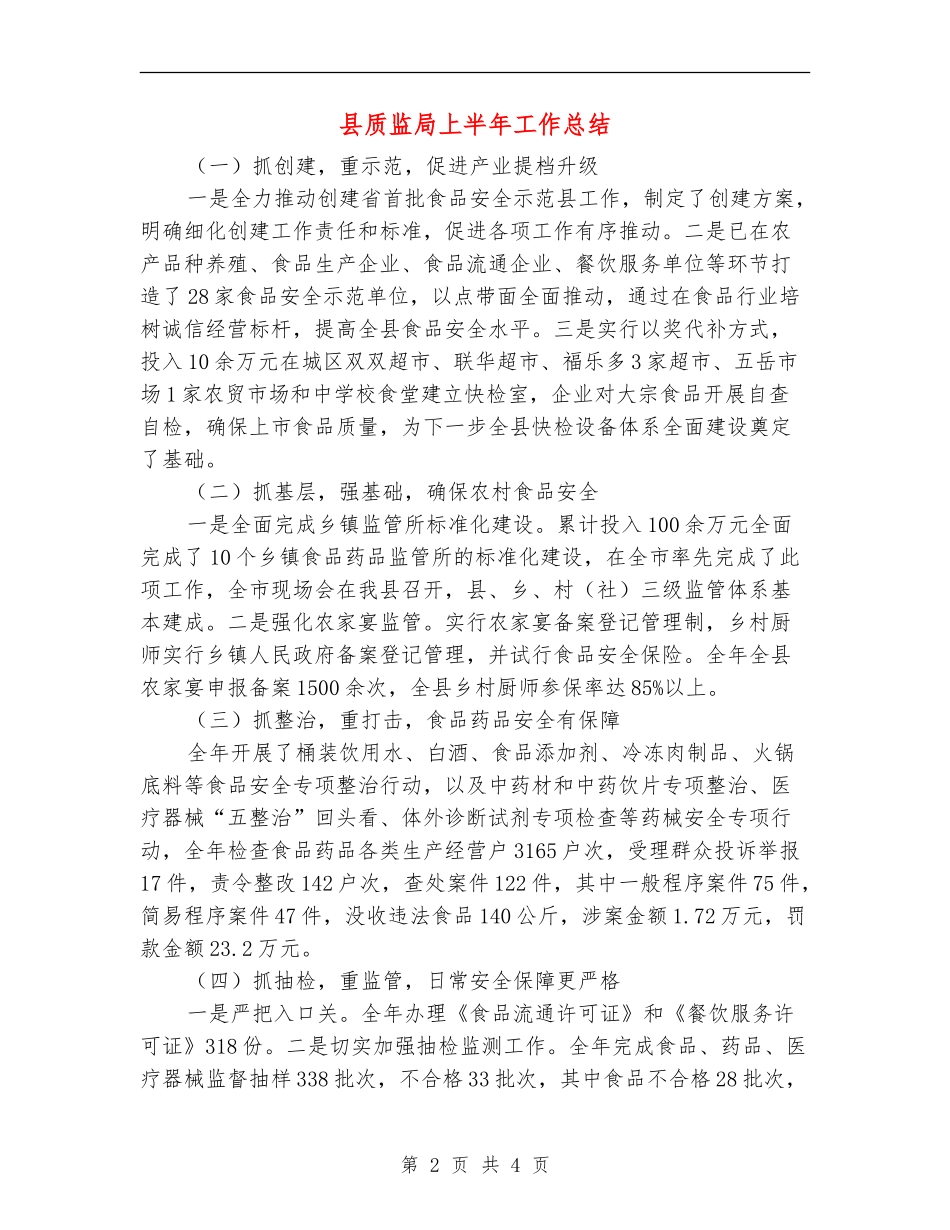 县质监局上半年工作总结

（一）抓创建，重示范，促进产业提档升级

一是全力推动创建省首批食品安全示范县工作，制定了创建方案，明确细化创建工作责任和标准，促进各项工作有序推动。二是已在农产品种养殖、食品生产企业、食品流通企业、餐饮服务单位等环节打造了28家食品安全示范单位，以点带面全面推动，通过在食品行业培树诚信经营标杆，提高全县食品安全水平。三是实行以奖代补方式，投入10余万元在城区双双超市、联华超市、福乐多3家超市、五岳市场1家农贸市场和中学校食堂建立快检室，企业对大宗食品开展自查自检，确保上市食品质量，为下一步全县快检设备体系全面建设奠定了基础。

（二）抓基层，强基础，确保农村食品安全

一是全面完成乡镇监管所标准化建设。累计投入100余万元全面完成了10个乡镇食品药品监管所的标准化建设，在全市率先完成了此项工作，全市现场会在我县召开，县、乡、村（社）三级监管体系基本建成。二是强化农家宴监管。实行农家宴备案登记管理制，乡村厨师实行乡镇人民政府备案登记管理，并试行食品安全保险。全年全县农家宴申报备案1500余次，全县乡村厨师参保率达85%以上。

（三）抓整治，重打击，食品药品安全有保障

全年开展了桶装饮用水、白酒、食品添加剂、冷冻肉制品、火锅底料等食品安全专项整治行动，以及中药材和中药饮片专项整治、医疗器械“五整治”回头看、体外诊断试剂专项检查等药械安全专项行动，全年检查食品药品各类生产经营户3165户次，受理群众投诉举报17件，责令整改142户次，查处案件122件，其中一般程序案件75件，简易程序案件47件，没收违法食品140公斤，涉案金额1.72万元，罚款金额23.2万元。

（四）抓抽检，重监管，日常安全保障更严格

一是严把入口关。全年办理《食品流通许可证》和《餐饮服务许可证》318份。二是切实加强抽检监测工作。全年完成食品、药品、医疗器械监督抽样338批次，不合格33批次，其中食品不合格28批次，

第 2 页 共 4 页